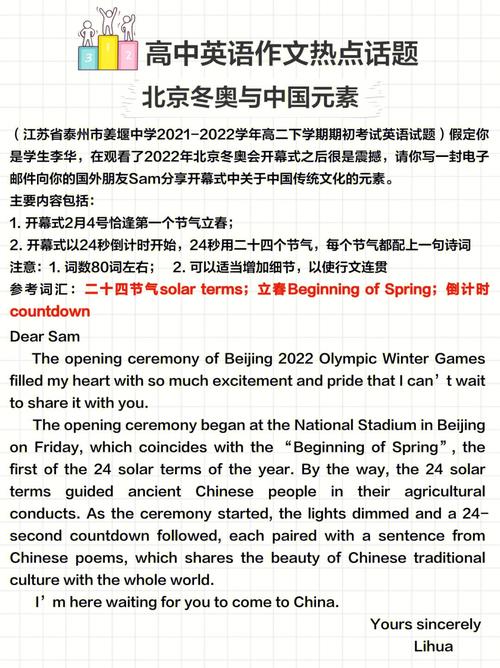 3 1 2

高中英语作文热点话题

北京冬奥与中国元素

（江苏省泰州市姜堰中学2021-2022学年高二下学期期初考试英语试题）假定你是学生李华，在观看了2022年北京冬奥会开幕式之后很是震撼，请你写一封电子邮件向你的国外朋友Sam分享开幕式中关于中国传统文化的元素。
主要内容包括：
1. 开幕式2月4号恰逢第一个节气立春；
2. 开幕式以24秒倒计时开始，24秒用二十四个节气，每个节气都配上一句诗词
注意：1. 词数80词左右；　2. 可以适当增加细节，以使行文连贯
参考词汇：二十四节气solar terms；立春Beginning of Spring；倒计时countdown

Dear Sam

The opening ceremony of Beijing 2022 Olympic Winter Games filled my heart with so much excitement and pride that I can’t wait to share it with you.

The opening ceremony began at the National Stadium in Beijing on Friday, which coincides with the “Beginning of Spring”, the first of the 24 solar terms of the year. By the way, the 24 solar terms guided ancient Chinese people in their agricultural conducts. As the ceremony started, the lights dimmed and a 24-second countdown followed, each paired with a sentence from Chinese poems, which shares the beauty of Chinese traditional culture with the whole world.

I’m here waiting for you to come to China.

Yours sincerely
Lihua